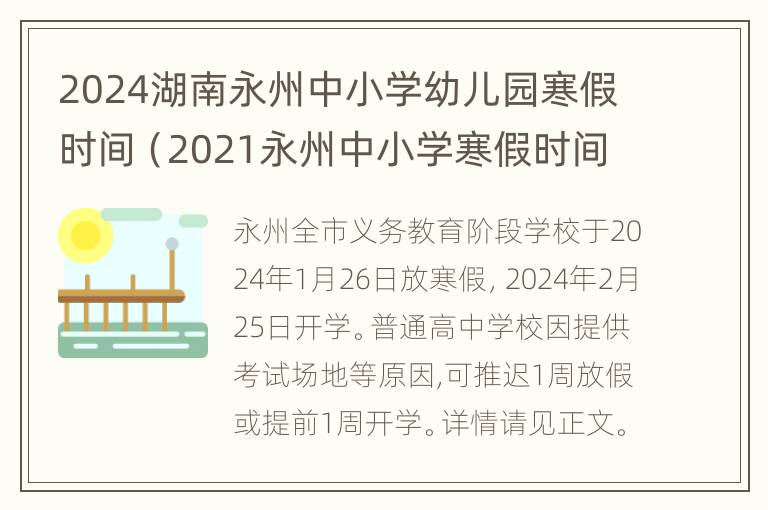 2024湖南永州中小学幼儿园寒假时间（2021永州中小学寒假时间

永州全市义务教育阶段学校于2024年1月26日放寒假, 2024年2月25日开学。普通高中学校因提供考试场地等原因,可推迟1周放假或提前1周开学。详情请见正文。